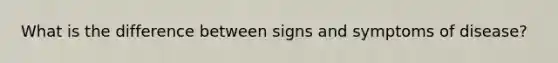 What is the difference between signs and symptoms of disease?